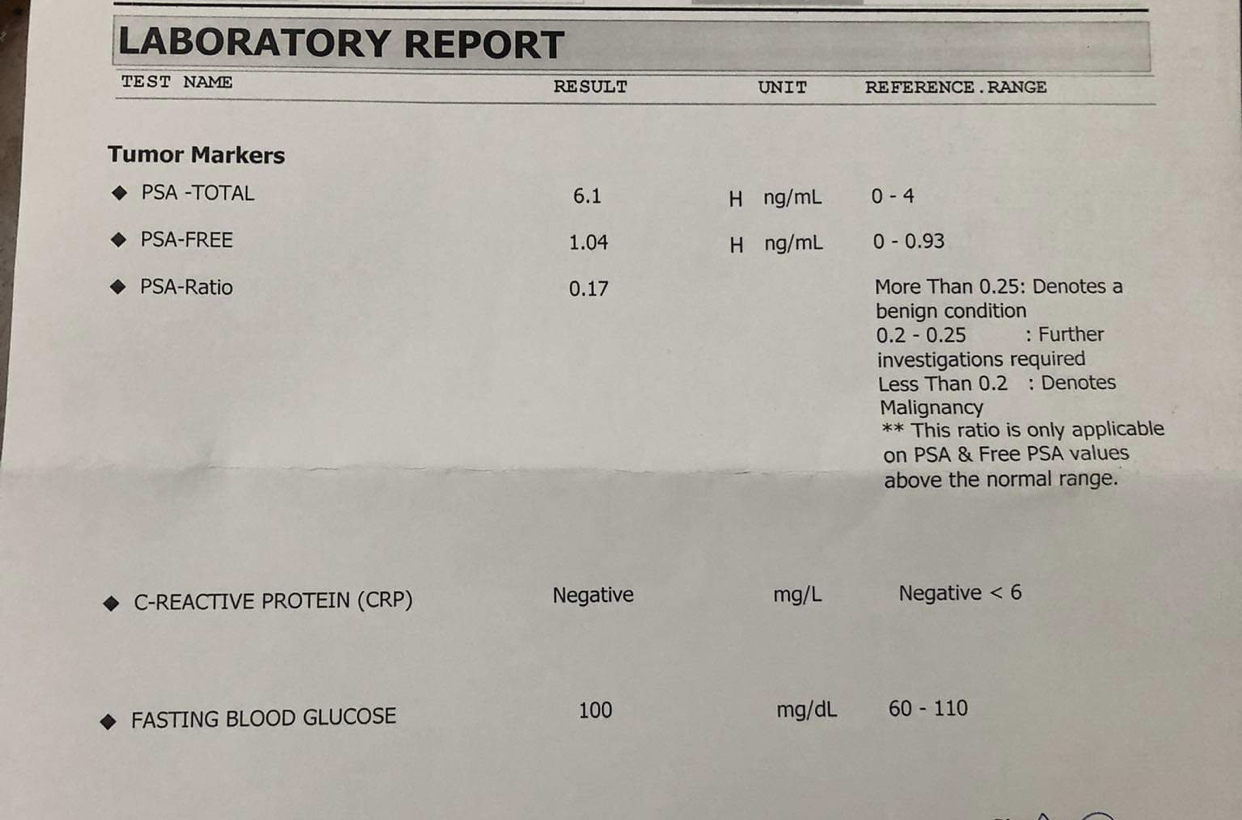 LABORATORY REPORT

| TEST NAME | RESULT | UNIT | REFERENCE.RANGE |
|---|---|---|---|
| **Tumor Markers** | | | |
| ◆ PSA -TOTAL | 6.1 | H ng/mL | 0 - 4 |
| ◆ PSA-FREE | 1.04 | H ng/mL | 0 - 0.93 |
| ◆ PSA-Ratio | 0.17 | | More Than 0.25: Denotes a benign condition 0.2 - 0.25 : Further investigations required Less Than 0.2 : Denotes Malignancy ** This ratio is only applicable on PSA & Free PSA values above the normal range. |
| ◆ C-REACTIVE PROTEIN (CRP) | Negative | mg/L | Negative < 6 |
| ◆ FASTING BLOOD GLUCOSE | 100 | mg/dL | 60 - 110 |